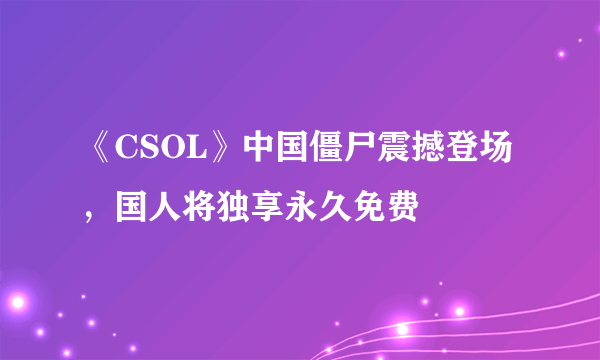 《CSOL》中国僵尸震撼登场，国人将独享永久免费